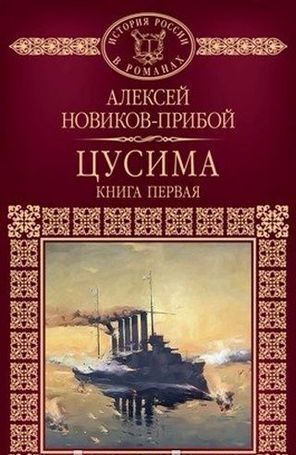 ИСТОРИЯ РОССИИ В РОМАНАХ

АЛЕКСЕЙ НОВИКОВ-ПРИБОЙ

ЦУСИМА

КНИГА ПЕРВАЯ